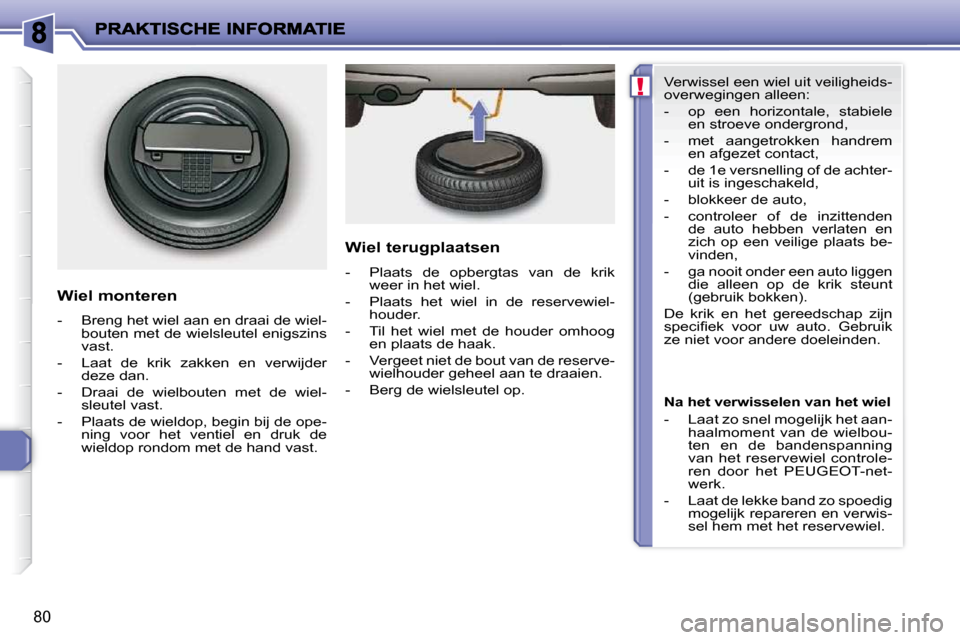 8

PRAKTISCHE INFORMATIE

Wiel monteren

- Breng het wiel aan en draai de wielbouten met de wielsleutel enigszins vast.
- Laat de krik zakken en verwijder deze dan.
- Draai de wielbouten met de wielsleutel vast.
- Plaats de wieldop, begin bij de opening voor het ventiel en druk de wieldop rondom met de hand vast.

Wiel terugplaatsen

- Plaats de opbergtas van de krik weer in het wiel.
- Plaats het wiel in de reservewielhouder.
- Til het wiel met de houder omhoog en plaats de haak.
- Vergeet niet de bout van de reservewielhouder geheel aan te draaien.
- Berg de wielsleutel op.

!

Verwissel een wiel uit veiligheidsoverwegingen alleen:
- op een horizontale, stabiele en stroeve ondergrond,
- met aangetrokken handrem en afgezet contact,
- de 1e versnelling of de achteruit is ingeschakeld,
- blokkeer de auto,
- controleer of de inzittenden de auto hebben verlaten en zich op een veilige plaats bevinden,
- ga nooit onder een auto liggen die alleen op de krik steunt (gebruik bokken).
De krik en het gereedschap zijn specifiek voor uw auto. Gebruik ze niet voor andere doeleinden.

Na het verwisselen van het wiel
- Laat zo snel mogelijk het aanhaalmoment van de wielbouten en de bandenspanning van het reservewiel controleren door het PEUGEOT-netwerk.
- Laat de lekke band zo spoedig mogelijk repareren en verwissel hem met het reservewiel.

80

carmanualsonline.info